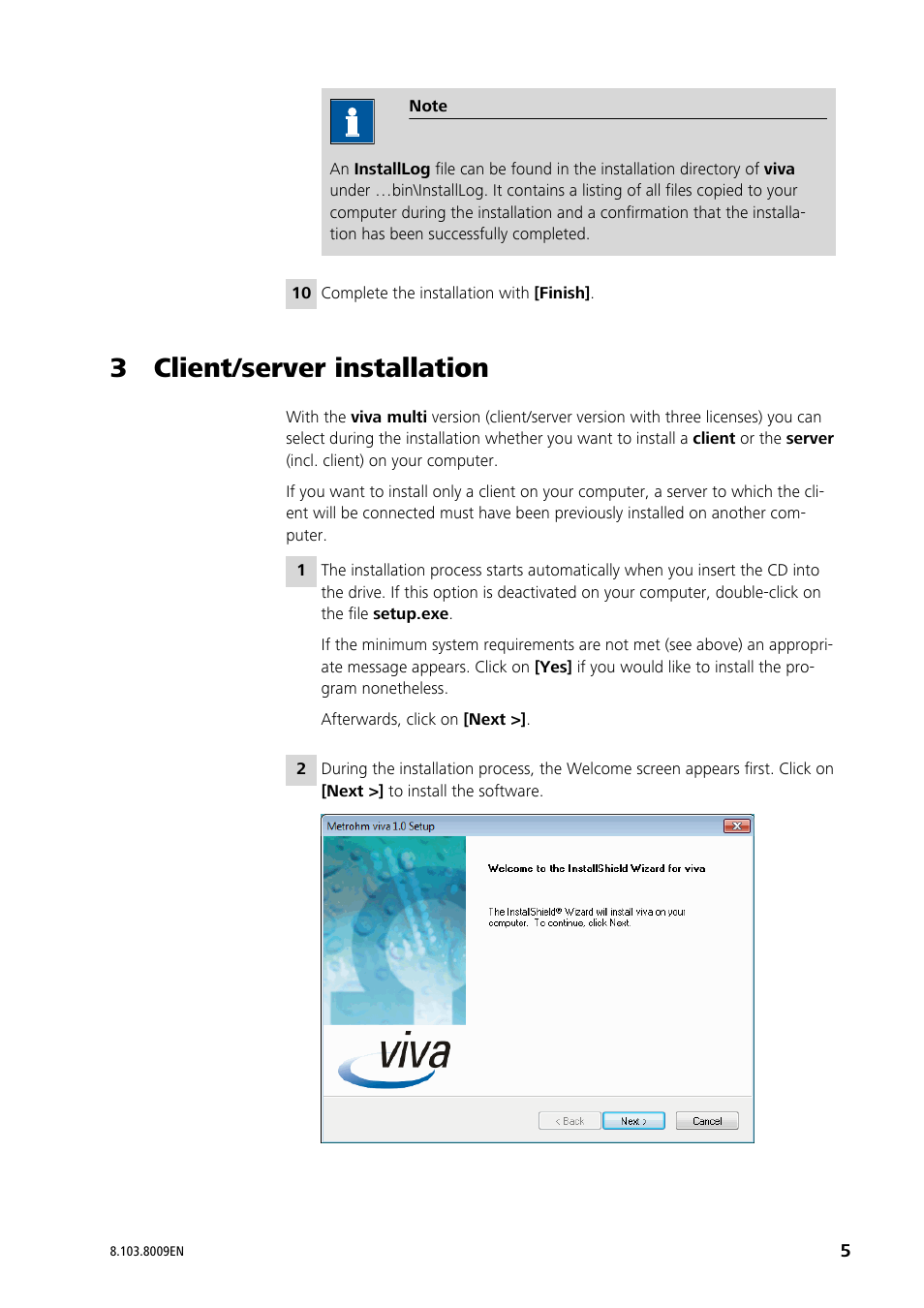 Note

An InstallLog file can be found in the installation directory of viva under …bin\InstallLog. It contains a listing of all files copied to your computer during the installation and a confirmation that the installation has been successfully completed.

10 Complete the installation with [Finish].

3 Client/server installation

With the viva multi version (client/server version with three licenses) you can select during the installation whether you want to install a client or the server (incl. client) on your computer.

If you want to install only a client on your computer, a server to which the client will be connected must have been previously installed on another computer.

1 The installation process starts automatically when you insert the CD into the drive. If this option is deactivated on your computer, double-click on the file setup.exe.

If the minimum system requirements are not met (see above) an appropriate message appears. Click on [Yes] if you would like to install the program nonetheless.

Afterwards, click on [Next >].

2 During the installation process, the Welcome screen appears first. Click on [Next >] to install the software.

Metrohm viva 1.0 Setup

Welcome to the InstallShield Wizard for viva

The InstallShield® Wizard will install viva on your computer. To continue, click Next.

viva

< Back Next > Cancel

8.103.8009EN

5